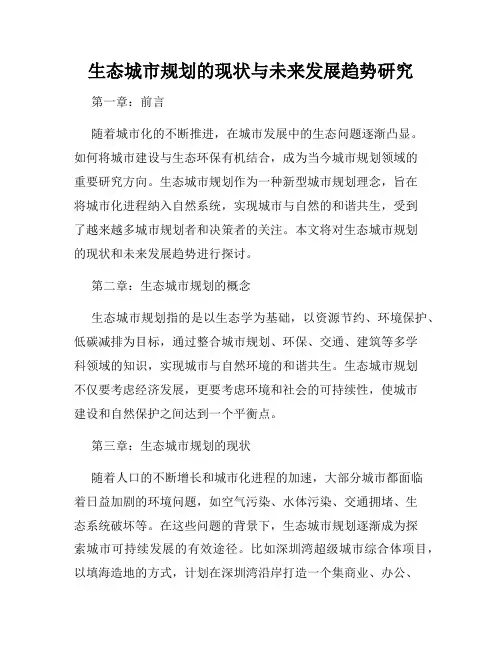 生态城市规划的现状与未来发展趋势研究

第一章：前言

随着城市化的不断推进，在城市发展中的生态问题逐渐凸显。如何将城市建设与生态环保有机结合，成为当今城市规划领域的重要研究方向。生态城市规划作为一种新型城市规划理念，旨在将城市化进程纳入自然系统，实现城市与自然的和谐共生，受到了越来越多城市规划者和决策者的关注。本文将对生态城市规划的现状和未来发展趋势进行探讨。

第二章：生态城市规划的概念

生态城市规划指的是以生态学为基础，以资源节约、环境保护、低碳减排为目标，通过整合城市规划、环保、交通、建筑等多学科领域的知识，实现城市与自然环境的和谐共生。生态城市规划不仅要考虑经济发展，更要考虑环境和社会的可持续性，使城市建设和自然保护之间达到一个平衡点。

第三章：生态城市规划的现状

随着人口的不断增长和城市化进程的加速，大部分城市都面临着日益加剧的环境问题，如空气污染、水体污染、交通拥堵、生态系统破坏等。在这些问题的背景下，生态城市规划逐渐成为探索城市可持续发展的有效途径。比如深圳湾超级城市综合体项目，以填海造地的方式，计划在深圳湾沿岸打造一个集商业、办公、